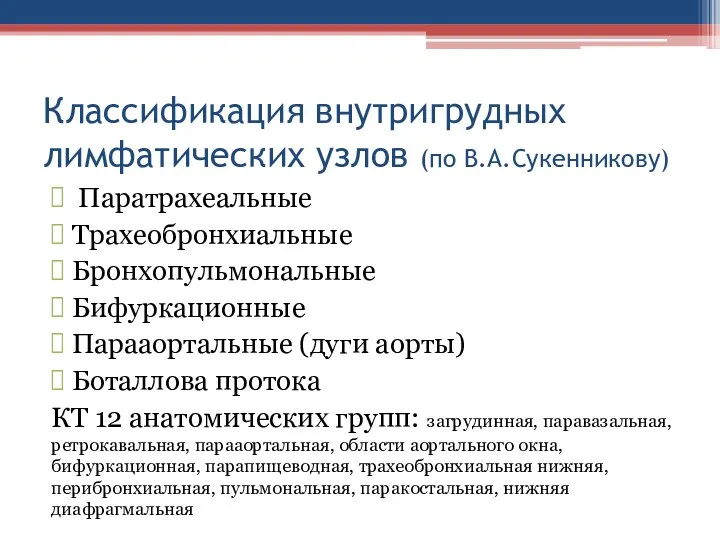 Классификация внутригрудных лимфатических узлов (по В.А.Сукенникову)

 Паратрахеальные
 Трахеобронхиальные
 Бронхопульмональные
 Бифуркационные
 Парааортальные (дуги аорты)
 Боталлова протока

КТ 12 анатомических групп: загрудинная, паравазальная, ретрокавальная, парааортальная, области аортального окна, бифуркационная, парапищеводная, трахеобронхиальная нижняя, перибронхиальная, пульмональная, паракостальная, нижняя диафрагмальная